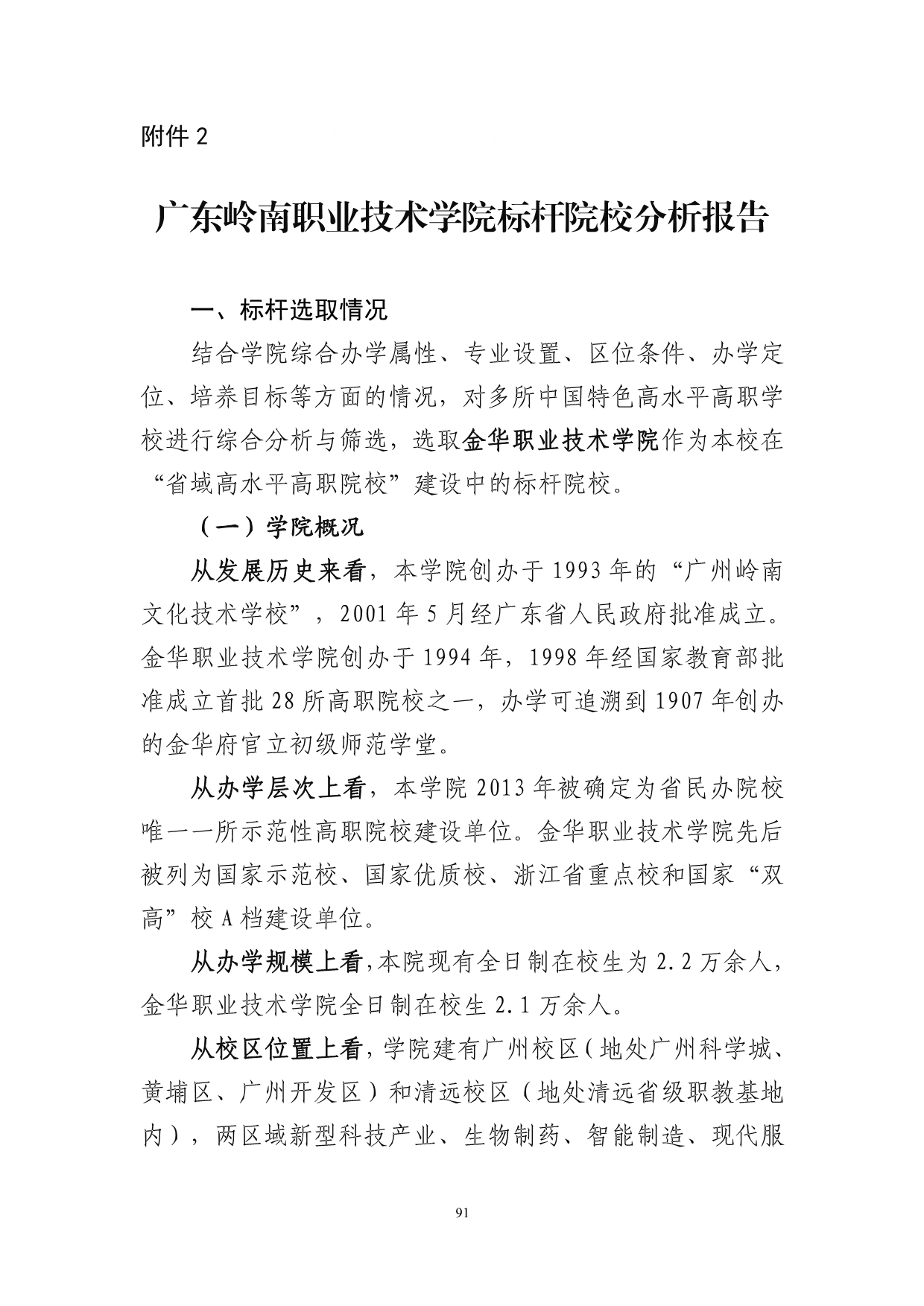 附件 2

广东岭南职业技术学院标杆院校分析报告

一、标杆选取情况

结合学院综合办学属性、专业设置、区位条件、办学定位、培养目标等方面的情况，对多所中国特色高水平高职学校进行综合分析与筛选，选取金华职业技术学院作为本校在“省域高水平高职院校”建设中的标杆院校。

（一）学院概况

从发展历史来看，本学院创办于 1993 年的“广州岭南文化技术学校”，2001 年 5 月经广东省人民政府批准成立。金华职业技术学院创办于 1994 年，1998 年经国家教育部批准成立首批 28 所高职院校之一，办学可追溯到 1907 年创办的金华府官立初级师范学堂。

从办学层次上看，本学院 2013 年被确定为省民办院校唯一一所示范性高职院校建设单位。金华职业技术学院先后被列为国家示范校、国家优质校、浙江省重点校和国家“双高”校 A 档建设单位。

从办学规模上看，本院现有全日制在校生为 2.2 万余人，金华职业技术学院全日制在校生 2.1 万余人。

从校区位置上看，学院建有广州校区（地处广州科学城、黄埔区、广州开发区）和清远校区（地处清远省级职教基地内），两区域新型科技产业、生物制药、智能制造、现代服

91